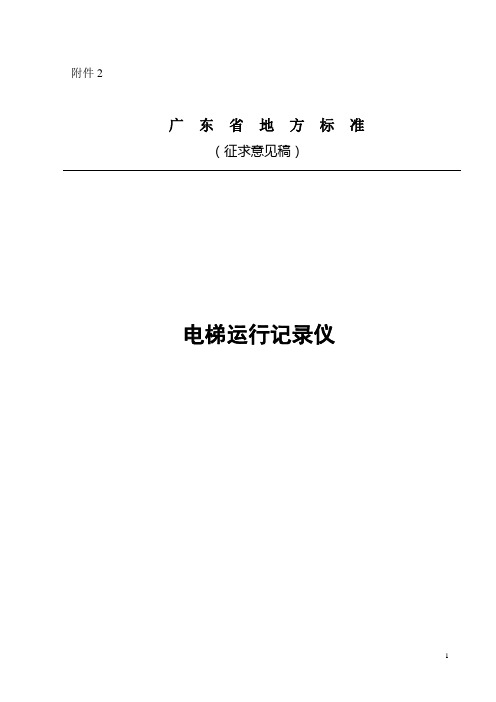 附件 2

广 东 省 地 方 标 准
（征求意见稿）

电梯运行记录仪

1